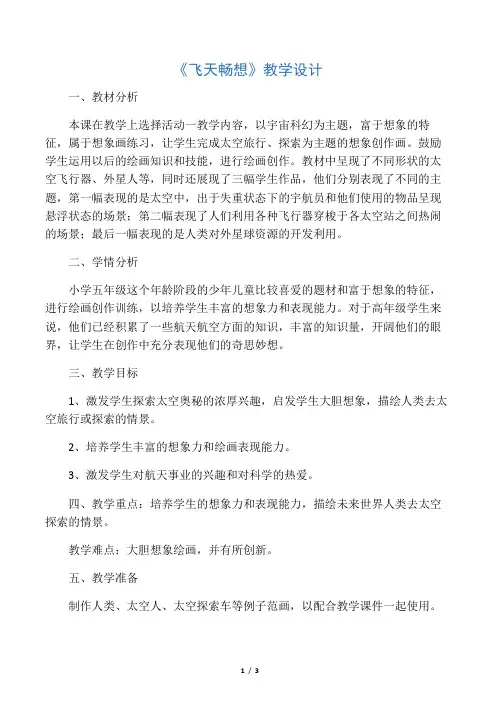 《飞天畅想》教学设计

一、教材分析

本课在教学上选择活动一教学内容，以宇宙科幻为主题，富于想象的特征，属于想象画练习，让学生完成太空旅行、探索为主题的想象创作画。鼓励学生运用以后的绘画知识和技能，进行绘画创作。教材中呈现了不同形状的太空飞行器、外星人等，同时还展现了三幅学生作品，他们分别表现了不同的主题，第一幅表现的是太空中，出于失重状态下的宇航员和他们使用的物品呈现悬浮状态的场景；第二幅表现了人们利用各种飞行器穿梭于各太空站之间热闹的场景；最后一幅表现的是人类对外星球资源的开发利用。

二、学情分析

小学五年级这个年龄阶段的少年儿童比较喜爱的题材和富于想象的特征，进行绘画创作训练，以培养学生丰富的想象力和表现能力。对于高年级学生来说，他们已经积累了一些航天航空方面的知识，丰富的知识量，开阔他们的眼界，让学生在创作中充分表现他们的奇思妙想。

三、教学目标

1、激发学生探索太空奥秘的浓厚兴趣，启发学生大胆想象，描绘人类去太空旅行或探索的情景。

2、培养学生丰富的想象力和绘画表现能力。

3、激发学生对航天事业的兴趣和对科学的热爱。

四、教学重点：培养学生的想象力和表现能力，描绘未来世界人类去太空探索的情景。

教学难点：大胆想象绘画，并有所创新。

五、教学准备

制作人类、太空人、太空探索车等例子范画，以配合教学课件一起使用。

1 / 3